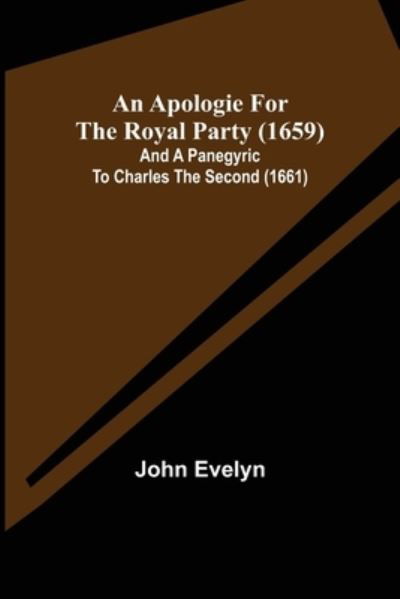 An Apologie For The Royal Party (1659)
And A Panegyric To Charles The Second (1661)

John Evelyn